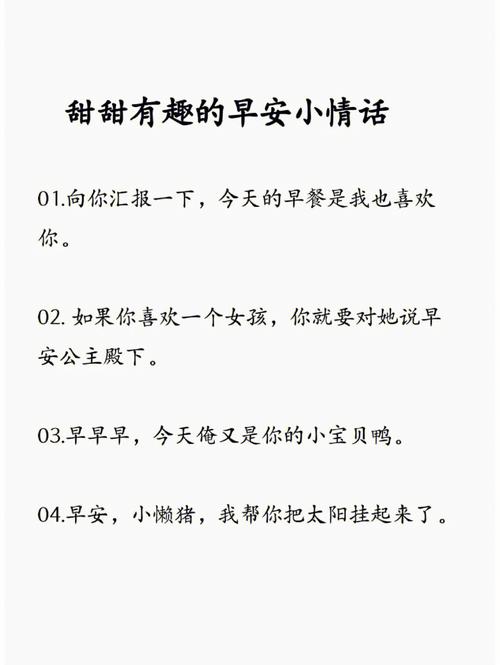 甜甜有趣的早安小情话

01.向你汇报一下，今天的早餐是我也喜欢你。

02. 如果你喜欢一个女孩，你就要对她说早安公主殿下。

03.早早早，今天俺又是你的小宝贝鸭。

04.早安，小懒猪，我帮你把太阳挂起来了。